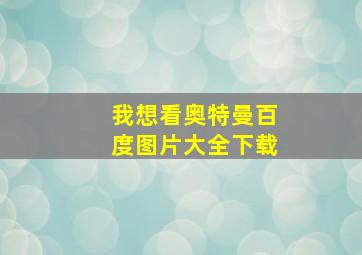 我想看奥特曼百度图片大全下载